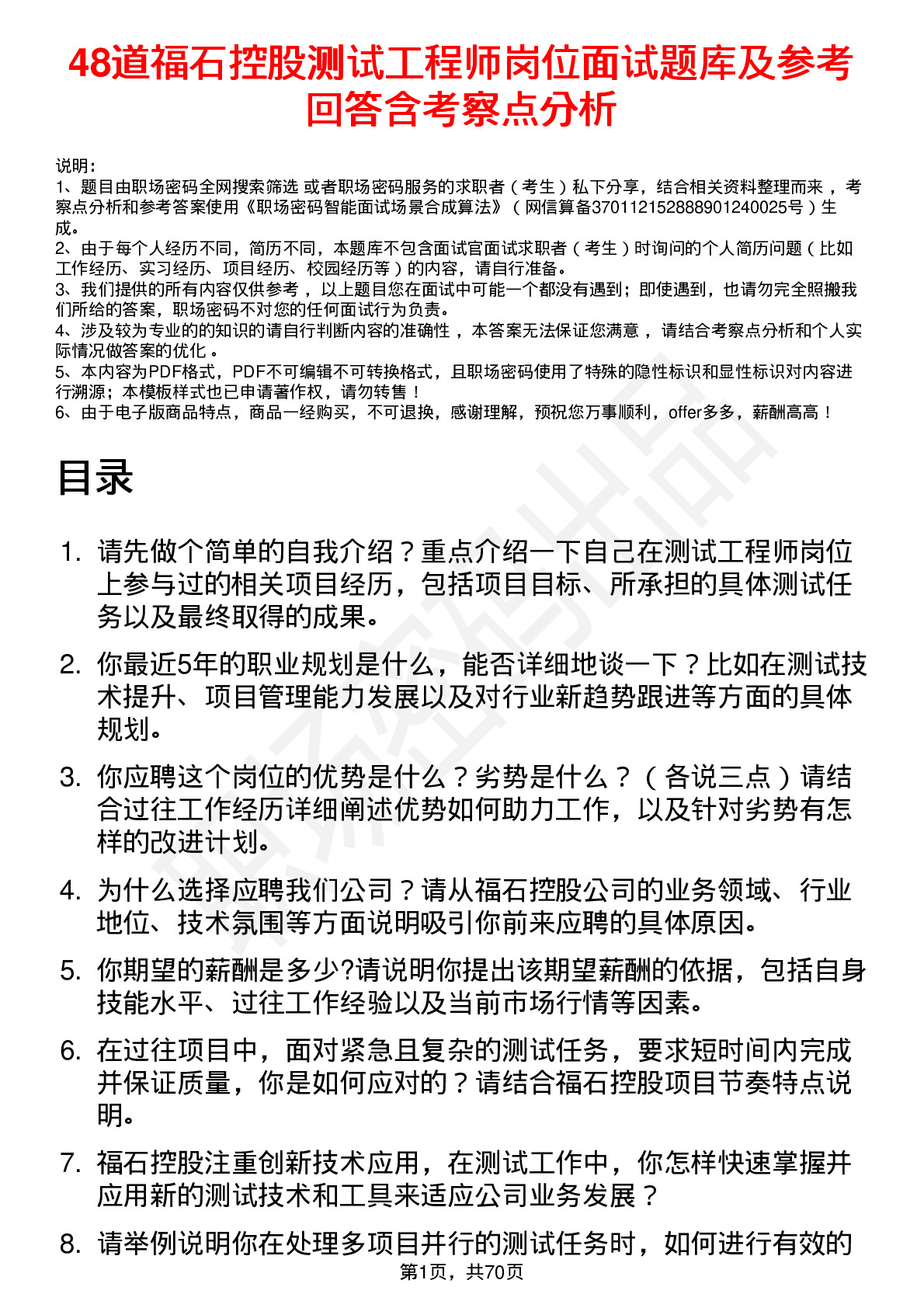 48道福石控股测试工程师岗位面试题库及参考回答含考察点分析

说明：
1、题目由职场密码全网搜索筛选 或者职场密码服务的求职者（考生）私下分享，结合相关资料整理而来，考察点分析和参考答案使用《职场密码智能面试场景合成算法》（网信算备370112152888901240025号）生成。
2、由于每个人经历不同，简历不同，本题库不包含面试官面试求职者（考生）时询问的个人简历问题（比如工作经历、实习经历、项目经历、校园经历等）的内容，请自行准备。
3、我们提供的所有内容仅供参考，以上题目您在面试中可能一个都没有遇到；即使遇到，也请勿完全照搬我们所给的答案，职场密码不对您的任何面试行为负责。
4、涉及较为专业的的知识的请自行判断内容的准确性，本答案无法保证您满意，请结合考察点分析和个人实际情况做答案的优化。
5、本内容为PDF格式，PDF不可编辑不可转换格式，且职场密码使用了特殊的隐性标识和显性标识对内容进行溯源；本模板样式也已申请著作权，请勿转售！
6、由于电子版商品特点，商品一经购买，不可退换，感谢理解，预祝您万事顺利，offer多多，薪酬高高！

目录

1. 请先做个简单的自我介绍？重点介绍一下自己在测试工程师岗位上参与过的相关项目经历，包括项目目标、所承担的具体测试任务以及最终取得的成果。

2. 你最近5年的职业规划是什么，能否详细地谈一下？比如在测试技术提升、项目管理能力发展以及对行业新趋势跟进等方面的具体规划。

3. 你应聘这个岗位的优势是什么？劣势是什么？（各说三点）请结合过往工作经历详细阐述优势如何助力工作，以及针对劣势有怎样的改进计划。

4. 为什么选择应聘我们公司？请从福石控股公司的业务领域、行业地位、技术氛围等方面说明吸引你前来应聘的具体原因。

5. 你期望的薪酬是多少?请说明你提出该期望薪酬的依据，包括自身技能水平、过往工作经验以及当前市场行情等因素。

6. 在过往项目中，面对紧急且复杂的测试任务，要求短时间内完成并保证质量，你是如何应对的？请结合福石控股项目节奏特点说明。

7. 福石控股注重创新技术应用，在测试工作中，你怎样快速掌握并应用新的测试技术和工具来适应公司业务发展？

8. 请举例说明你在处理多项目并行的测试任务时，如何进行有效的

第1页，共70页